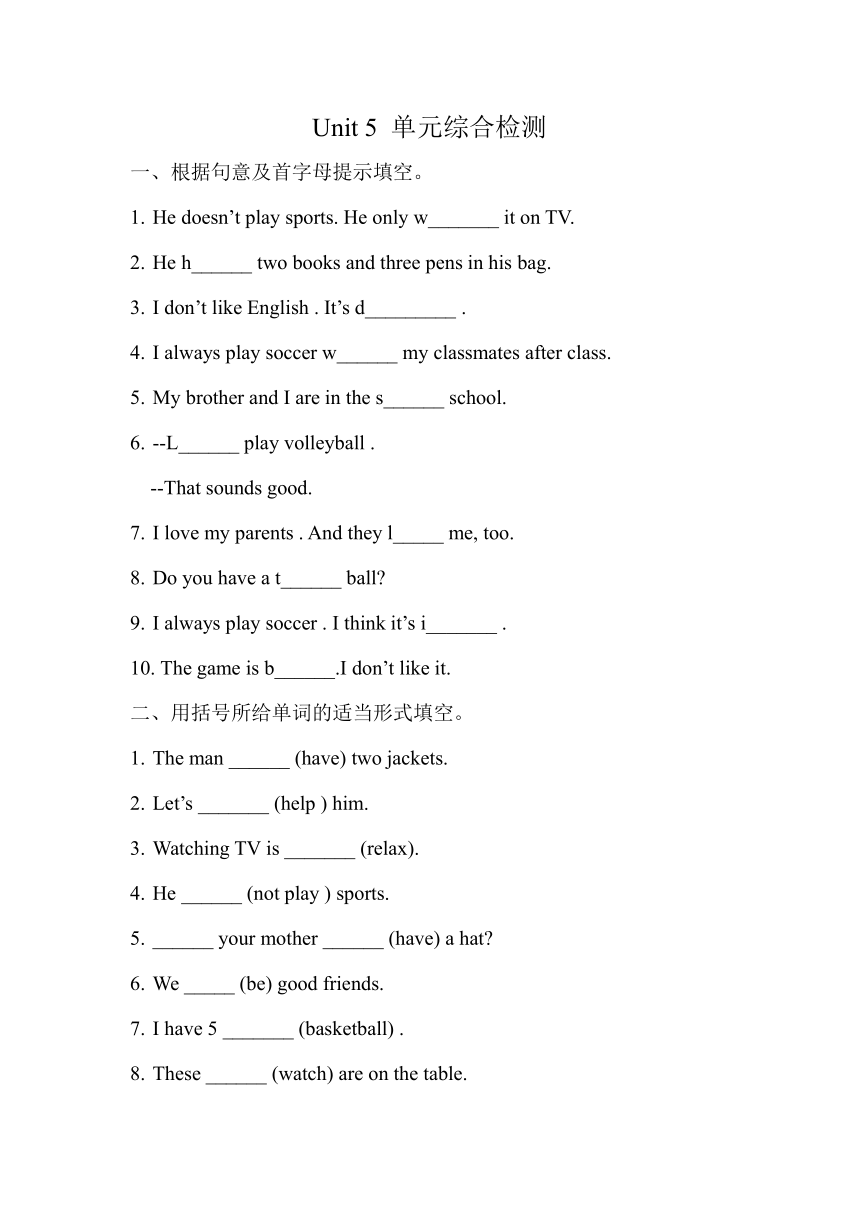 Unit 5 单元综合检测

一、根据句意及首字母提示填空。

1. He doesn’t play sports. He only w_______ it on TV.

2. He h______ two books and three pens in his bag.

3. I don’t like English . It’s d_________ .

4. I always play soccer w______ my classmates after class.

5. My brother and I are in the s______ school.

6. --L______ play volleyball .

--That sounds good.

7. I love my parents . And they l_____ me, too.

8. Do you have a t______ ball?

9. I always play soccer . I think it’s i_______ .

10. The game is b______.I don’t like it.

二、用括号所给单词的适当形式填空。

1. The man ______ (have) two jackets.

2. Let’s _______ (help ) him.

3. Watching TV is _______ (relax).

4. He ______ (not play ) sports.

5. ______ your mother ______ (have) a hat?

6. We _____ (be) good friends.

7. I have 5 _______ (basketball) .

8. These ______ (watch) are on the table.